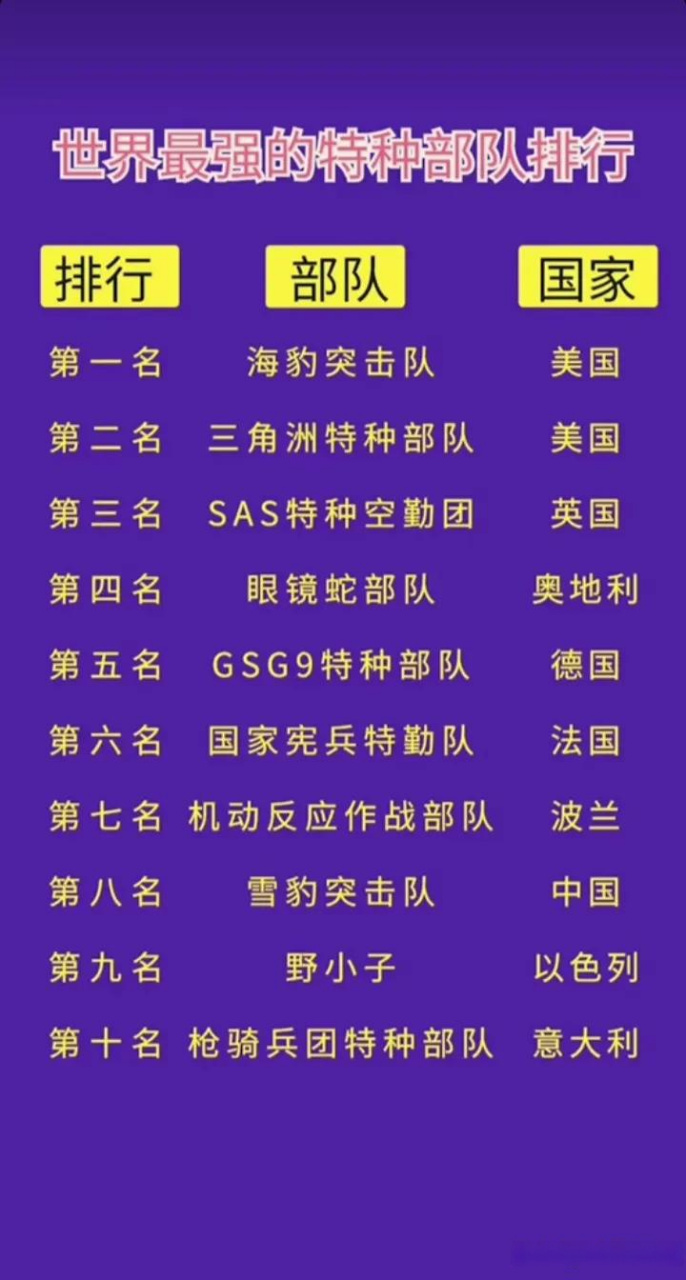 世界最强的特种部队排行

| 排行 | 部队 | 国家 |
|---|---|---|
| 第一名 | 海豹突击队 | 美国 |
| 第二名 | 三角洲特种部队 | 美国 |
| 第三名 | SAS特种空勤团 | 英国 |
| 第四名 | 眼镜蛇部队 | 奥地利 |
| 第五名 | GSG9特种部队 | 德国 |
| 第六名 | 国家宪兵特勤队 | 法国 |
| 第七名 | 机动反应作战部队 | 波兰 |
| 第八名 | 雪豹突击队 | 中国 |
| 第九名 | 野小子 | 以色列 |
| 第十名 | 枪骑兵团特种部队 | 意大利 |